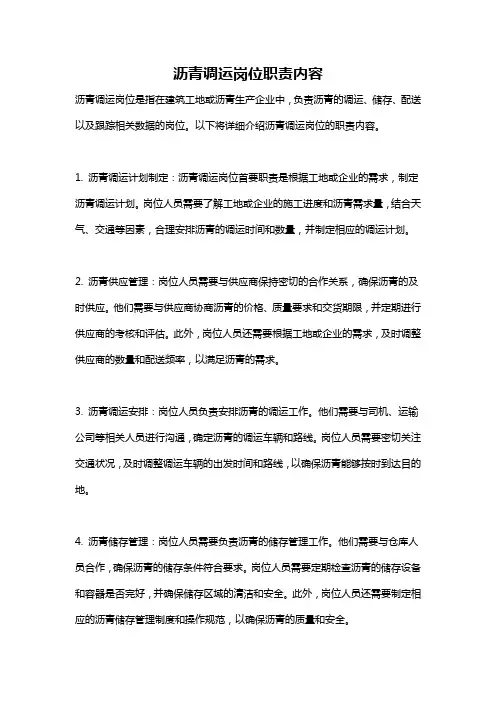 沥青调运岗位职责内容

沥青调运岗位是指在建筑工地或沥青生产企业中，负责沥青的调运、储存、配送以及跟踪相关数据的岗位。以下将详细介绍沥青调运岗位的职责内容。

1. 沥青调运计划制定：沥青调运岗位首要职责是根据工地或企业的需求，制定沥青调运计划。岗位人员需要了解工地或企业的施工进度和沥青需求量，结合天气、交通等因素，合理安排沥青的调运时间和数量，并制定相应的调运计划。

2. 沥青供应管理：岗位人员需要与供应商保持密切的合作关系，确保沥青的及时供应。他们需要与供应商协商沥青的价格、质量要求和交货期限，并定期进行供应商的考核和评估。此外，岗位人员还需要根据工地或企业的需求，及时调整供应商的数量和配送频率，以满足沥青的需求。

3. 沥青调运安排：岗位人员负责安排沥青的调运工作。他们需要与司机、运输公司等相关人员进行沟通，确定沥青的调运车辆和路线。岗位人员需要密切关注交通状况，及时调整调运车辆的出发时间和路线，以确保沥青能够按时到达目的地。

4. 沥青储存管理：岗位人员需要负责沥青的储存管理工作。他们需要与仓库人员合作，确保沥青的储存条件符合要求。岗位人员需要定期检查沥青的储存设备和容器是否完好，并确保储存区域的清洁和安全。此外，岗位人员还需要制定相应的沥青储存管理制度和操作规范，以确保沥青的质量和安全。